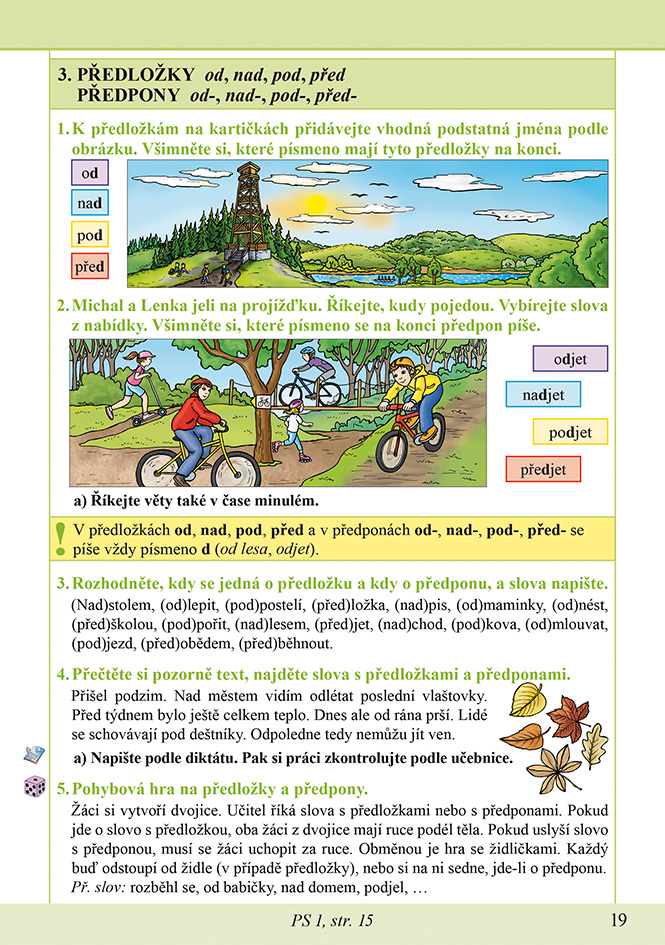 3. PŘEDLOŽKY od, nad, pod, před
PŘEDPONY od-, nad-, pod-, před-

1. K předložkám na kartičkách přidávejte vhodná podstatná jména podle obrázku. Všimněte si, které písmeno mají tyto předložky na konci.

od

nad

pod

před

2. Michal a Lenka jeli na projížďku. Říkejte, kudy pojedou. Vybírejte slova z nabídky. Všimněte si, které písmeno se na konci předpon píše.

odjet

nadjet

podjet

předjet

a) Říkejte věty také v čase minulém.

! V předložkách od, nad, pod, před a v předponách od-, nad-, pod-, před- se píše vždy písmeno d (od lesa, odjet).

3. Rozhodněte, kdy se jedná o předložku a kdy o předponu, a slova napište.
(Nad)stolem, (od)lepit, (pod)postelí, (před)ložka, (nad)pis, (od)maminky, (od)nést, (před)školou, (pod)pořit, (nad)lesem, (před)jet, (nad)chod, (pod)kova, (od)mlouvat, (pod)jezd, (před)obědem, (před)běhnout.

4. Přečtěte si pozorně text, najděte slova s předložkami a předponami.
Přišel podzim. Nad městem vidím odlétat poslední vlaštovky. Před týdnem bylo ještě celkem teplo. Dnes ale od rána prší. Lidé se schovávají pod deštníky. Odpoledne tedy nemůžu jít ven.

a) Napište podle diktátu. Pak si práci zkontrolujte podle učebnice.

5. Pohybová hra na předložky a předpony.
Žáci si vytvoří dvojice. Učitel říká slova s předložkami nebo s předponami. Pokud jde o slovo s předložkou, oba žáci z dvojice mají ruce podél těla. Pokud uslyší slovo s předponou, musí se žáci uchopit za ruce. Obměnou je hra se židličkami. Každý buď odstoupí od židle (v případě předložky), nebo si na ni sedne, jde-li o předponu.
Př. slov: rozběhl se, od babičky, nad domem, podjel, …

PS 1, str. 15

19